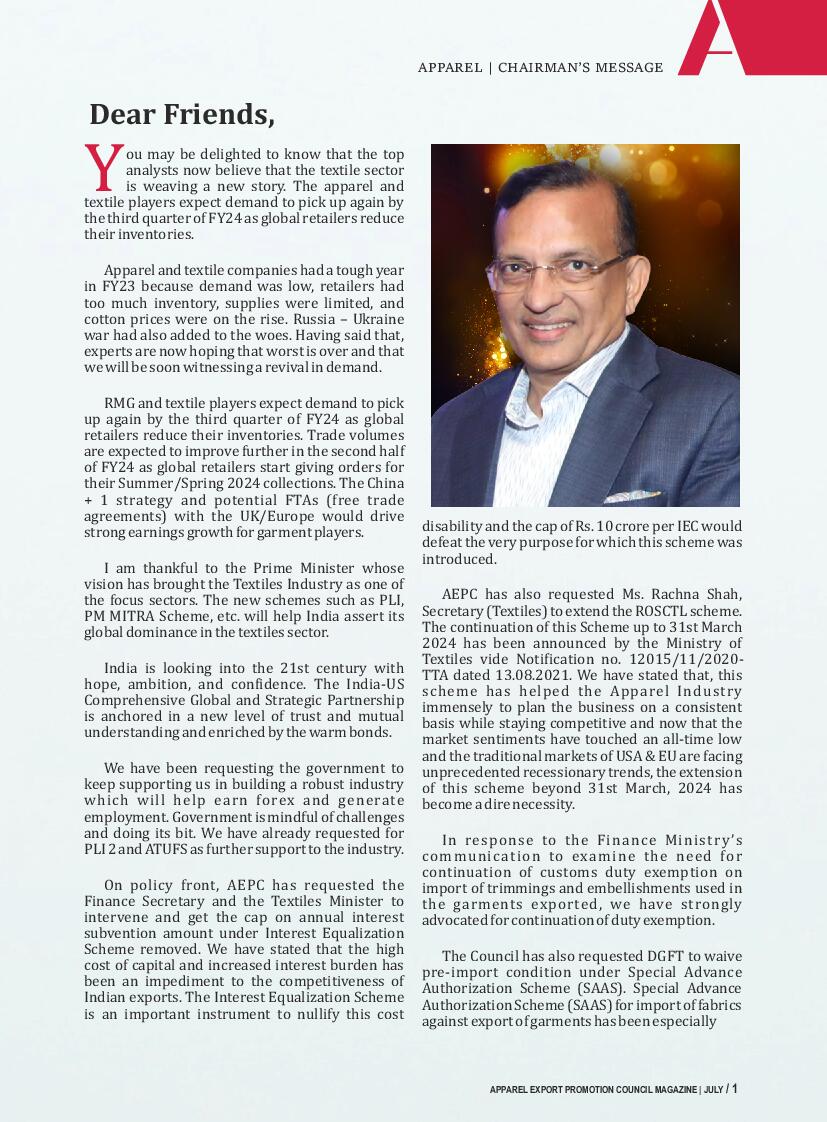 APPAREL | CHAIRMAN'S MESSAGE

Dear Friends,

You may be delighted to know that the top analysts now believe that the textile sector is weaving a new story. The apparel and textile players expect demand to pick up again by the third quarter of FY24 as global retailers reduce their inventories.

Apparel and textile companies had a tough year in FY23 because demand was low, retailers had too much inventory, supplies were limited, and cotton prices were on the rise. Russia – Ukraine war had also added to the woes. Having said that, experts are now hoping that worst is over and that we will be soon witnessing a revival in demand.

RMG and textile players expect demand to pick up again by the third quarter of FY24 as global retailers reduce their inventories. Trade volumes are expected to improve further in the second half of FY24 as global retailers start giving orders for their Summer/Spring 2024 collections. The China + 1 strategy and potential FTAs (free trade agreements) with the UK/Europe would drive strong earnings growth for garment players.

I am thankful to the Prime Minister whose vision has brought the Textiles Industry as one of the focus sectors. The new schemes such as PLI, PM MITRA Scheme, etc. will help India assert its global dominance in the textiles sector.

India is looking into the 21st century with hope, ambition, and confidence. The India-US Comprehensive Global and Strategic Partnership is anchored in a new level of trust and mutual understanding and enriched by the warm bonds.

We have been requesting the government to keep supporting us in building a robust industry which will help earn forex and generate employment. Government is mindful of challenges and doing its bit. We have already requested for PLI 2 and ATUFS as further support to the industry.

On policy front, AEPC has requested the Finance Secretary and the Textiles Minister to intervene and get the cap on annual interest subvention amount under Interest Equalization Scheme removed. We have stated that the high cost of capital and increased interest burden has been an impediment to the competitiveness of Indian exports. The Interest Equalization Scheme is an important instrument to nullify this cost disability and the cap of Rs. 10 crore per IEC would defeat the very purpose for which this scheme was introduced.

AEPC has also requested Ms. Rachna Shah, Secretary (Textiles) to extend the ROSCTL scheme. The continuation of this Scheme up to 31st March 2024 has been announced by the Ministry of Textiles vide Notification no. 12015/11/2020-TTA dated 13.08.2021. We have stated that, this scheme has helped the Apparel Industry immensely to plan the business on a consistent basis while staying competitive and now that the market sentiments have touched an all-time low and the traditional markets of USA & EU are facing unprecedented recessionary trends, the extension of this scheme beyond 31st March, 2024 has become a dire necessity.

In response to the Finance Ministry's communication to examine the need for continuation of customs duty exemption on import of trimmings and embellishments used in the garments exported, we have strongly advocated for continuation of duty exemption.

The Council has also requested DGFT to waive pre-import condition under Special Advance Authorization Scheme (SAAS). Special Advance Authorization Scheme (SAAS) for import of fabrics against export of garments has been especially

APPAREL EXPORT PROMOTION COUNCIL MAGAZINE | JULY / 1